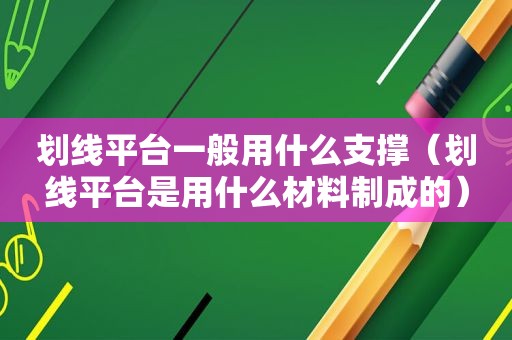 划线平台一般用什么支撑（划线平台是用什么材料制成的）